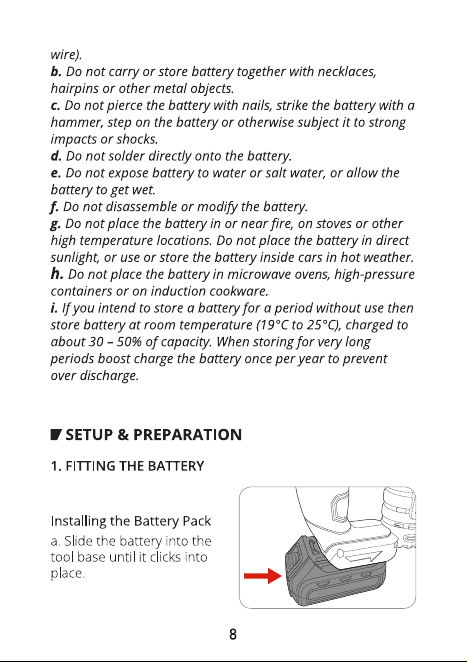 wire).

b. Do not carry or store battery together with necklaces, hairpins or other metal objects.

c. Do not pierce the battery with nails, strike the battery with a hammer, step on the battery or otherwise subject it to strong impacts or shocks.

d. Do not solder directly onto the battery.

e. Do not expose battery to water or salt water, or allow the battery to get wet.

f. Do not disassemble or modify the battery.

g. Do not place the battery in or near fire, on stoves or other high temperature locations. Do not place the battery in direct sunlight, or use or store the battery inside cars in hot weather.

h. Do not place the battery in microwave ovens, high-pressure containers or on induction cookware.

i. If you intend to store a battery for a period without use then store battery at room temperature (19°C to 25°C), charged to about 30 – 50% of capacity. When storing for very long periods boost charge the battery once per year to prevent over discharge.

SETUP & PREPARATION

1. FITTING THE BATTERY

Installing the Battery Pack

a. Slide the battery into the tool base until it clicks into place.

8